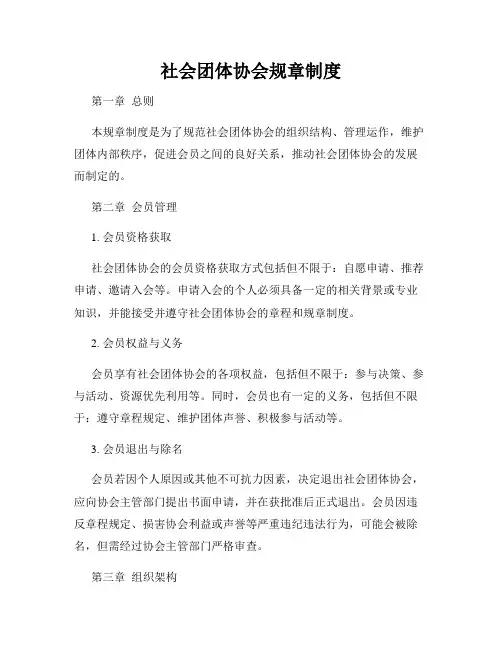 社会团体协会规章制度

第一章 总则

本规章制度是为了规范社会团体协会的组织结构、管理运作，维护团体内部秩序，促进会员之间的良好关系，推动社会团体协会的发展而制定的。

第二章 会员管理

1. 会员资格获取

社会团体协会的会员资格获取方式包括但不限于：自愿申请、推荐申请、邀请入会等。申请入会的个人必须具备一定的相关背景或专业知识，并能接受并遵守社会团体协会的章程和规章制度。

2. 会员权益与义务

会员享有社会团体协会的各项权益，包括但不限于：参与决策、参与活动、资源优先利用等。同时，会员也有一定的义务，包括但不限于：遵守章程规定、维护团体声誉、积极参与活动等。

3. 会员退出与除名

会员若因个人原因或其他不可抗力因素，决定退出社会团体协会，应向协会主管部门提出书面申请，并在获批准后正式退出。会员因违反章程规定、损害协会利益或声誉等严重违纪违法行为，可能会被除名，但需经过协会主管部门严格审查。

第三章 组织架构